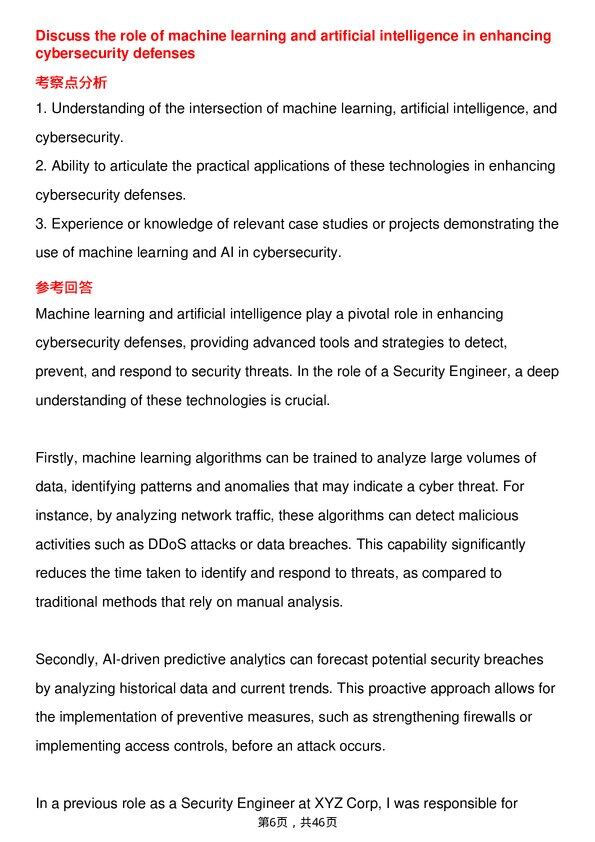 Discuss the role of machine learning and artificial intelligence in enhancing cybersecurity defenses

考察点分析

1. Understanding of the intersection of machine learning, artificial intelligence, and cybersecurity.

2. Ability to articulate the practical applications of these technologies in enhancing cybersecurity defenses.

3. Experience or knowledge of relevant case studies or projects demonstrating the use of machine learning and AI in cybersecurity.

参考回答

Machine learning and artificial intelligence play a pivotal role in enhancing cybersecurity defenses, providing advanced tools and strategies to detect, prevent, and respond to security threats. In the role of a Security Engineer, a deep understanding of these technologies is crucial.

Firstly, machine learning algorithms can be trained to analyze large volumes of data, identifying patterns and anomalies that may indicate a cyber threat. For instance, by analyzing network traffic, these algorithms can detect malicious activities such as DDoS attacks or data breaches. This capability significantly reduces the time taken to identify and respond to threats, as compared to traditional methods that rely on manual analysis.

Secondly, AI-driven predictive analytics can forecast potential security breaches by analyzing historical data and current trends. This proactive approach allows for the implementation of preventive measures, such as strengthening firewalls or implementing access controls, before an attack occurs.

In a previous role as a Security Engineer at XYZ Corp, I was responsible for

第6页，共46页